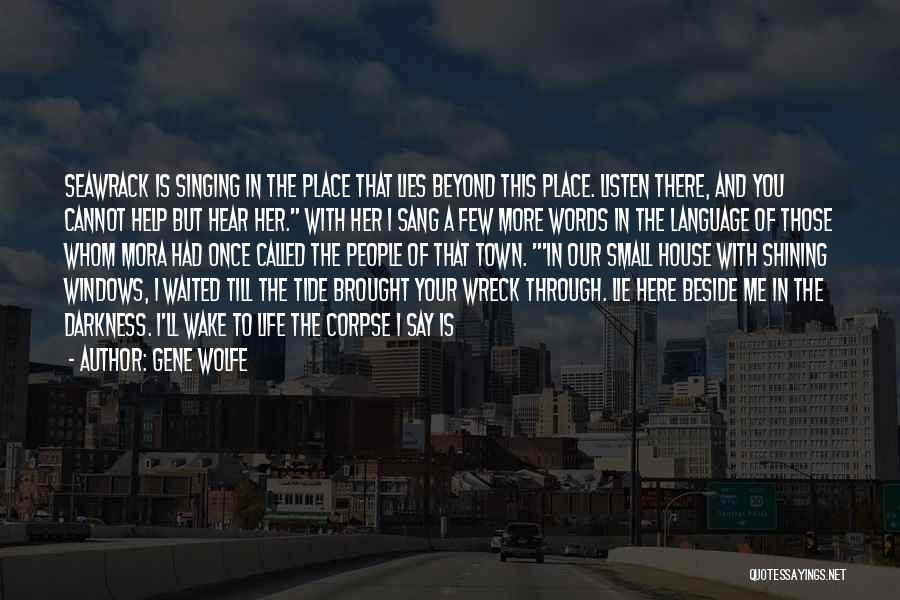 SEAWRACK IS SINGING IN THE PLACE THAT LIES BEYOND THIS PLACE. LISTEN THERE, AND YOU CANNOT HELP BUT HEAR HER." WITH HER I SANG A FEW MORE WORDS IN THE LANGUAGE OF THOSE WHOM MORA HAD ONCE CALLED THE PEOPLE OF THAT TOWN. ""IN OUR SMALL HOUSE WITH SHINING WINDOWS, I WAITED TILL THE TIDE BROUGHT YOUR WRECK THROUGH. LIE HERE BESIDE ME IN THE DARKNESS. I'LL WAKE TO LIFE THE CORPSE I SAY IS

- AUTHOR: GENE WOLFE

QUOTESSAYINGS.NET